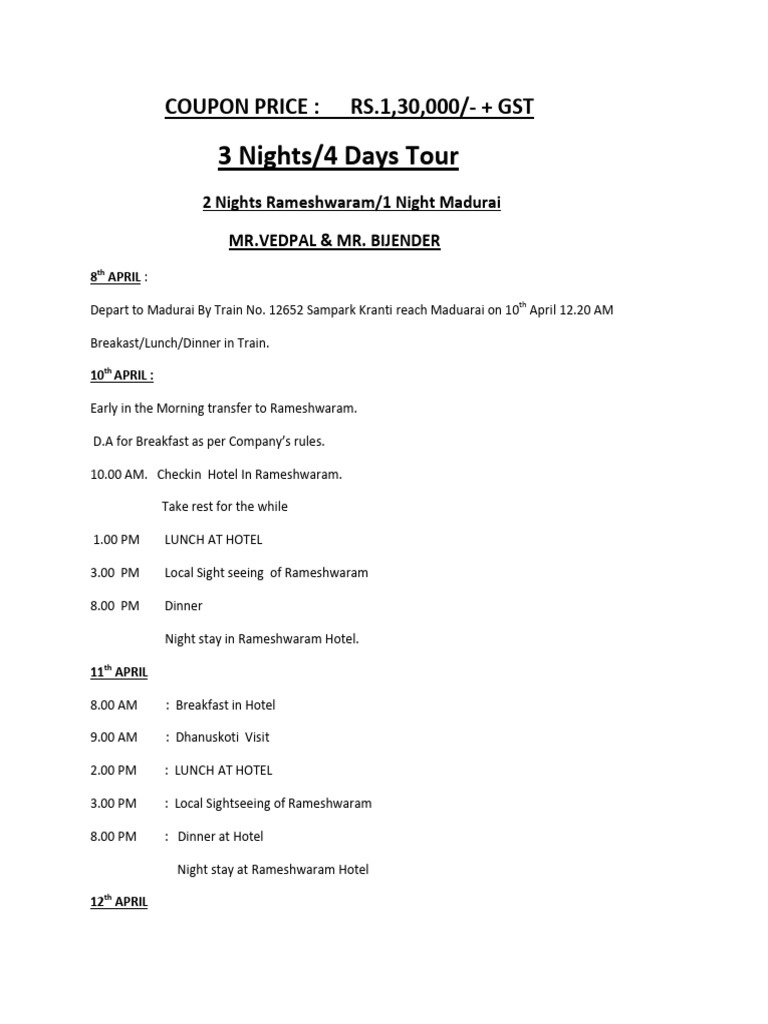 COUPON PRICE : RS.1,30,000/- + GST

3 Nights/4 Days Tour

2 Nights Rameshwaram/1 Night Madurai

MR.VEDPAL & MR. BIJENDER

8$^{th}$ APRIL :

Depart to Madurai By Train No. 12652 Sampark Kranti reach Maduarai on 10$^{th}$ April 12.20 AM

Breakast/Lunch/Dinner in Train.

10$^{th}$ APRIL :

Early in the Morning transfer to Rameshwaram.

D.A for Breakfast as per Company's rules.

10.00 AM. Checkin Hotel In Rameshwaram.

Take rest for the while

1.00 PM LUNCH AT HOTEL

3.00 PM Local Sight seeing of Rameshwaram

8.00 PM Dinner

Night stay in Rameshwaram Hotel.

11$^{th}$ APRIL

8.00 AM : Breakfast in Hotel

9.00 AM : Dhanuskoti Visit

2.00 PM : LUNCH AT HOTEL

3.00 PM : Local Sightseeing of Rameshwaram

8.00 PM : Dinner at Hotel

Night stay at Rameshwaram Hotel

12$^{th}$ APRIL